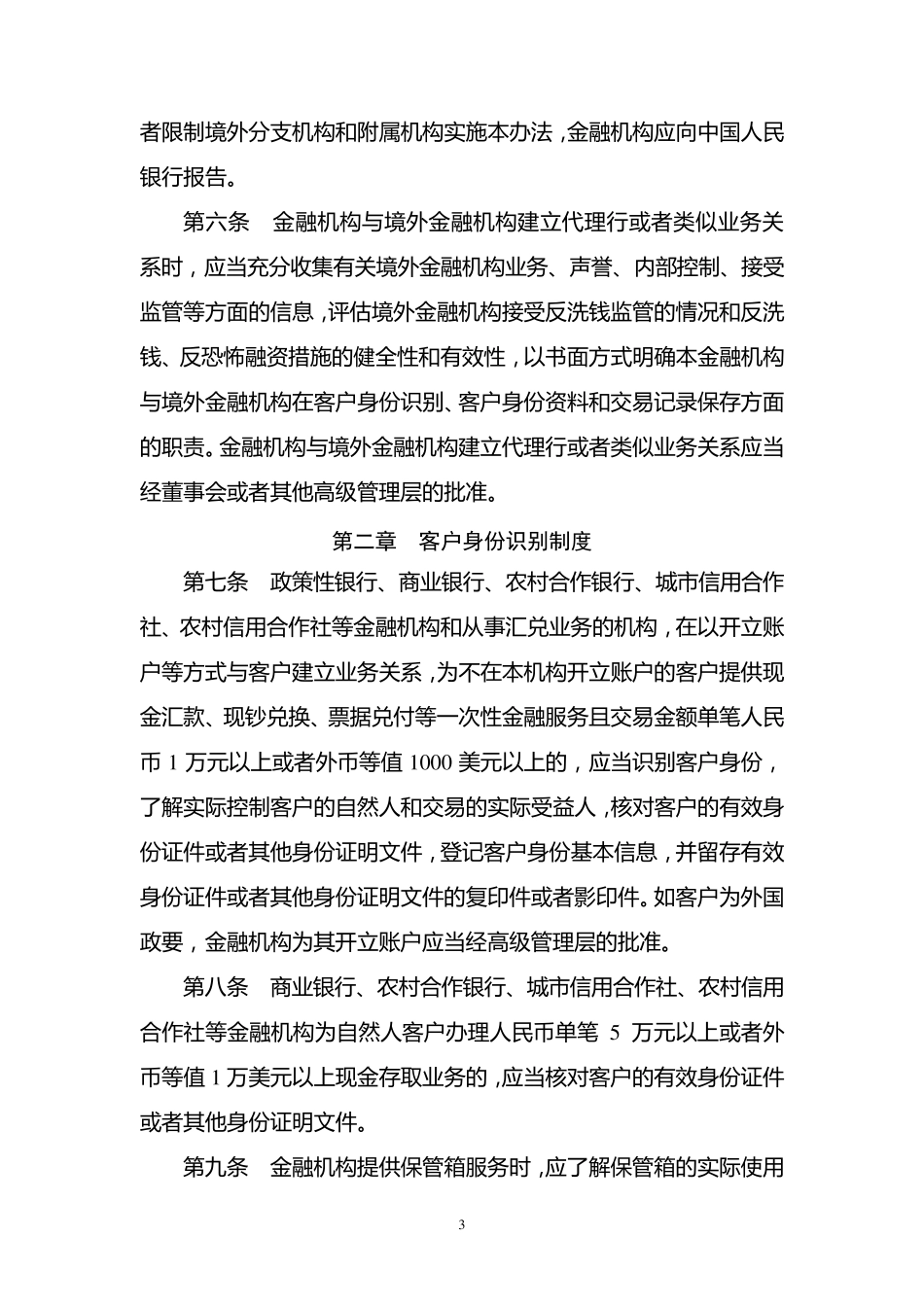 者限制境外分支机构和附属机构实施本办法，金融机构应向中国人民银行报告。

第六条　金融机构与境外金融机构建立代理行或者类似业务关系时，应当充分收集有关境外金融机构业务、声誉、内部控制、接受监管等方面的信息，评估境外金融机构接受反洗钱监管的情况和反洗钱、反恐怖融资措施的健全性和有效性，以书面方式明确本金融机构与境外金融机构在客户身份识别、客户身份资料和交易记录保存方面的职责。金融机构与境外金融机构建立代理行或者类似业务关系应当经董事会或者其他高级管理层的批准。

第二章　客户身份识别制度

第七条　政策性银行、商业银行、农村合作银行、城市信用合作社、农村信用合作社等金融机构和从事汇兑业务的机构，在以开立账户等方式与客户建立业务关系，为不在本机构开立账户的客户提供现金汇款、现钞兑换、票据兑付等一次性金融服务且交易金额单笔人民币 1 万元以上或者外币等值 1000 美元以上的，应当识别客户身份，了解实际控制客户的自然人和交易的实际受益人，核对客户的有效身份证件或者其他身份证明文件，登记客户身份基本信息，并留存有效身份证件或者其他身份证明文件的复印件或者影印件。如客户为外国政要，金融机构为其开立账户应当经高级管理层的批准。

第八条　商业银行、农村合作银行、城市信用合作社、农村信用合作社等金融机构为自然人客户办理人民币单笔 5 万元以上或者外币等值 1 万美元以上现金存取业务的，应当核对客户的有效身份证件或者其他身份证明文件。

第九条　金融机构提供保管箱服务时，应了解保管箱的实际使用

3